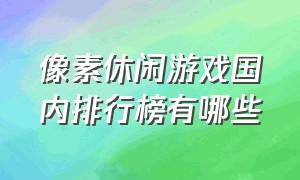 像素休闲游戏国内排行榜有哪些